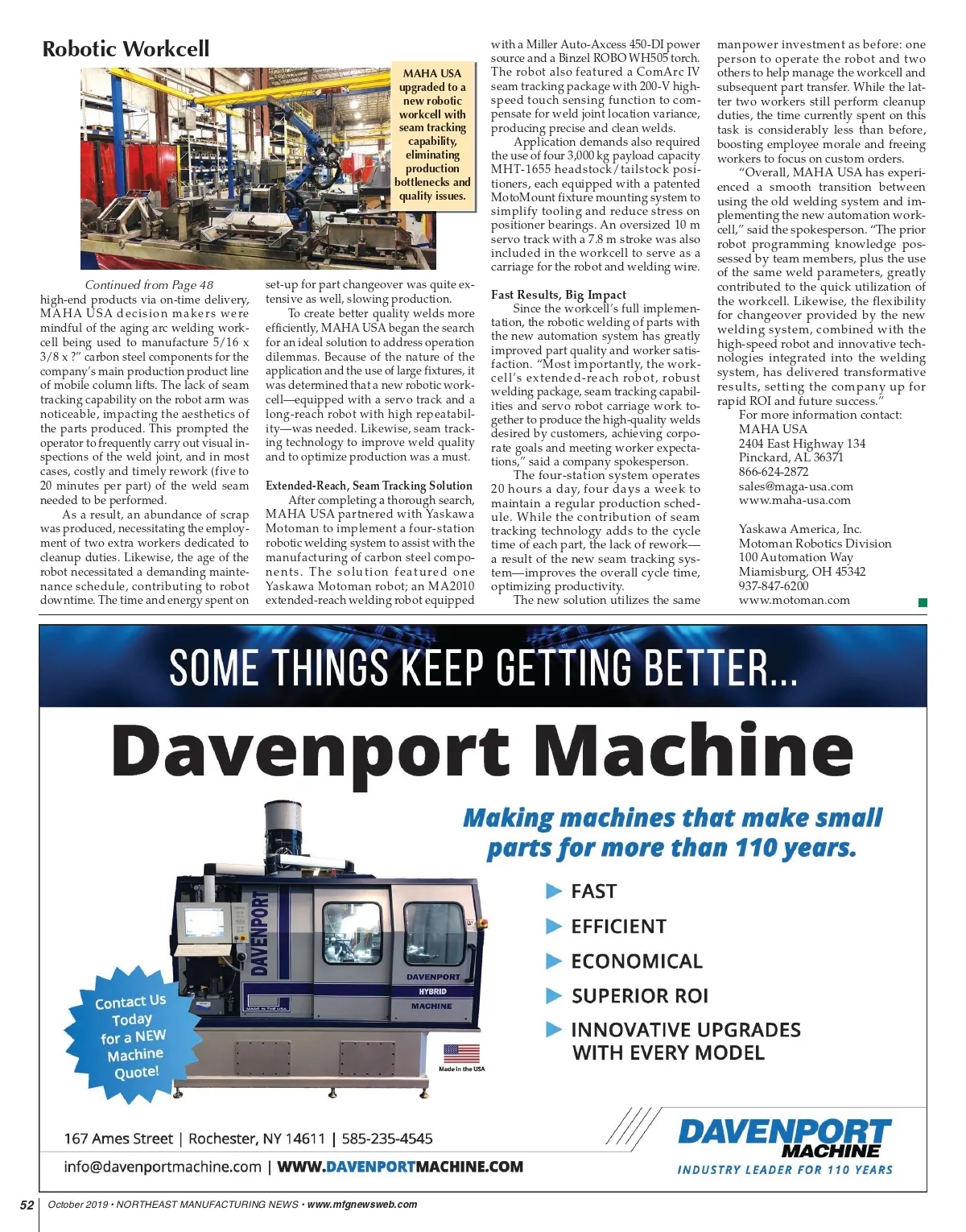 Robotic Workcell

MAHA USA upgraded to a new robotic workcell with seam tracking capability, eliminating production bottlenecks and quality issues.

Continued from Page 48
high-end products via on-time delivery, MAHA USA decision makers were mindful of the aging arc welding workcell being used to manufacture 5/16 x 3/8 x ?" carbon steel components for the company's main production product line of mobile column lifts. The lack of seam tracking capability on the robot arm was noticeable, impacting the aesthetics of the parts produced. This prompted the operator to frequently carry out visual inspections of the weld joint, and in most cases, costly and timely rework (five to 20 minutes per part) of the weld seam needed to be performed.

As a result, an abundance of scrap was produced, necessitating the employment of two extra workers dedicated to cleanup duties. Likewise, the age of the robot necessitated a demanding maintenance schedule, contributing to robot downtime. The time and energy spent on set-up for part changeover was quite extensive as well, slowing production.

To create better quality welds more efficiently, MAHA USA began the search for an ideal solution to address operation dilemmas. Because of the nature of the application and the use of large fixtures, it was determined that a new robotic workcell—equipped with a servo track and a long-reach robot with high repeatability—was needed. Likewise, seam tracking technology to improve weld quality and to optimize production was a must.

Extended-Reach, Seam Tracking Solution
After completing a thorough search, MAHA USA partnered with Yaskawa Motoman to implement a four-station robotic welding system to assist with the manufacturing of carbon steel components. The solution featured one Yaskawa Motoman robot; an MA2010 extended-reach welding robot equipped with a Miller Auto-Axcess 450-DI power source and a Binzel ROBO WH505 torch. The robot also featured a ComArc IV seam tracking package with 200-V high-speed touch sensing function to compensate for weld joint location variance, producing precise and clean welds.

Application demands also required the use of four 3,000 kg payload capacity MHT-1655 headstock/tailstock positioners, each equipped with a patented MotoMount fixture mounting system to simplify tooling and reduce stress on positioner bearings. An oversized 10 m servo track with a 7.8 m stroke was also included in the workcell to serve as a carriage for the robot and welding wire.

Fast Results, Big Impact
Since the workcell's full implementation, the robotic welding of parts with the new automation system has greatly improved part quality and worker satisfaction. "Most importantly, the workcell's extended-reach robot, robust welding package, seam tracking capabilities and servo robot carriage work together to produce the high-quality welds desired by customers, achieving corporate goals and meeting worker expectations," said a company spokesperson.

The four-station system operates 20 hours a day, four days a week to maintain a regular production schedule. While the contribution of seam tracking technology adds to the cycle time of each part, the lack of rework—a result of the new seam tracking system—improves the overall cycle time, optimizing productivity.

The new solution utilizes the same manpower investment as before: one person to operate the robot and two others to help manage the workcell and subsequent part transfer. While the latter two workers still perform cleanup duties, the time currently spent on this task is considerably less than before, boosting employee morale and freeing workers to focus on custom orders.

"Overall, MAHA USA has experienced a smooth transition between using the old welding system and implementing the new automation workcell," said the spokesperson. "The prior robot programming knowledge possessed by team members, plus the use of the same weld parameters, greatly contributed to the quick utilization of the workcell. Likewise, the flexibility for changeover provided by the new welding system, combined with the high-speed robot and innovative technologies integrated into the welding system, has delivered transformative results, setting the company up for rapid ROI and future success."

For more information contact:
MAHA USA
2404 East Highway 134
Pinckard, AL 36371
866-624-2872
sales@maga-usa.com
www.maha-usa.com

Yaskawa America, Inc.
Motoman Robotics Division
100 Automation Way
Miamisburg, OH 45342
937-847-6200
www.motoman.com

SOME THINGS KEEP GETTING BETTER...

Davenport Machine

Making machines that make small parts for more than 110 years.

FAST
EFFICIENT
ECONOMICAL
SUPERIOR ROI
INNOVATIVE UPGRADES WITH EVERY MODEL

DAVENPORT
DAVENPORT HYBRID MACHINE
MADE IN THE USA
Made in the USA

Contact Us Today for a NEW Machine Quote!

167 Ames Street | Rochester, NY 14611 | 585-235-4545
info@davenportmachine.com | WWW.DAVENPORTMACHINE.COM

DAVENPORT MACHINE
INDUSTRY LEADER FOR 110 YEARS

52 October 2019 • NORTHEAST MANUFACTURING NEWS • www.mfgnewsweb.com